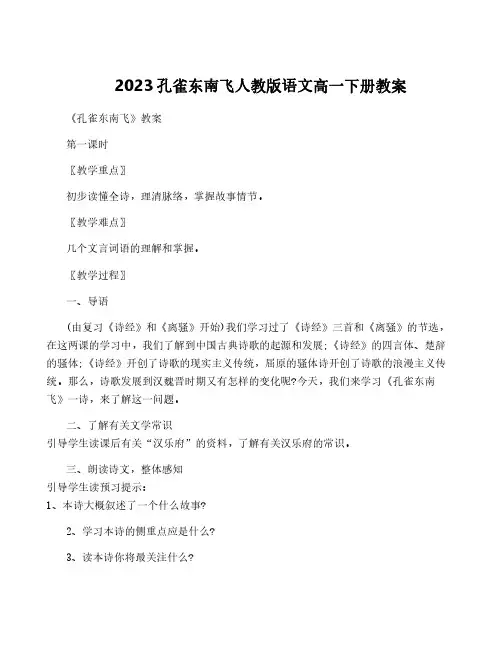 2023孔雀东南飞人教版语文高一下册教案

《孔雀东南飞》教案

第一课时

〖教学重点〗

初步读懂全诗，理清脉络，掌握故事情节。

〖教学难点〗

几个文言词语的理解和掌握。

〖教学过程〗

一、导语

(由复习《诗经》和《离骚》开始)我们学习过了《诗经》三首和《离骚》的节选，在这两课的学习中，我们了解到中国古典诗歌的起源和发展;《诗经》的四言体、楚辞的骚体;《诗经》开创了诗歌的现实主义传统，屈原的骚体诗开创了诗歌的浪漫主义传统。那么，诗歌发展到汉魏晋时期又有怎样的变化呢?今天，我们来学习《孔雀东南飞》一诗，来了解这一问题。

二、了解有关文学常识
引导学生读课后有关“汉乐府”的资料，了解有关汉乐府的常识。

三、朗读诗文，整体感知
引导学生读预习提示：
1、本诗大概叙述了一个什么故事?

2、学习本诗的侧重点应是什么?

3、读本诗你将最关注什么?